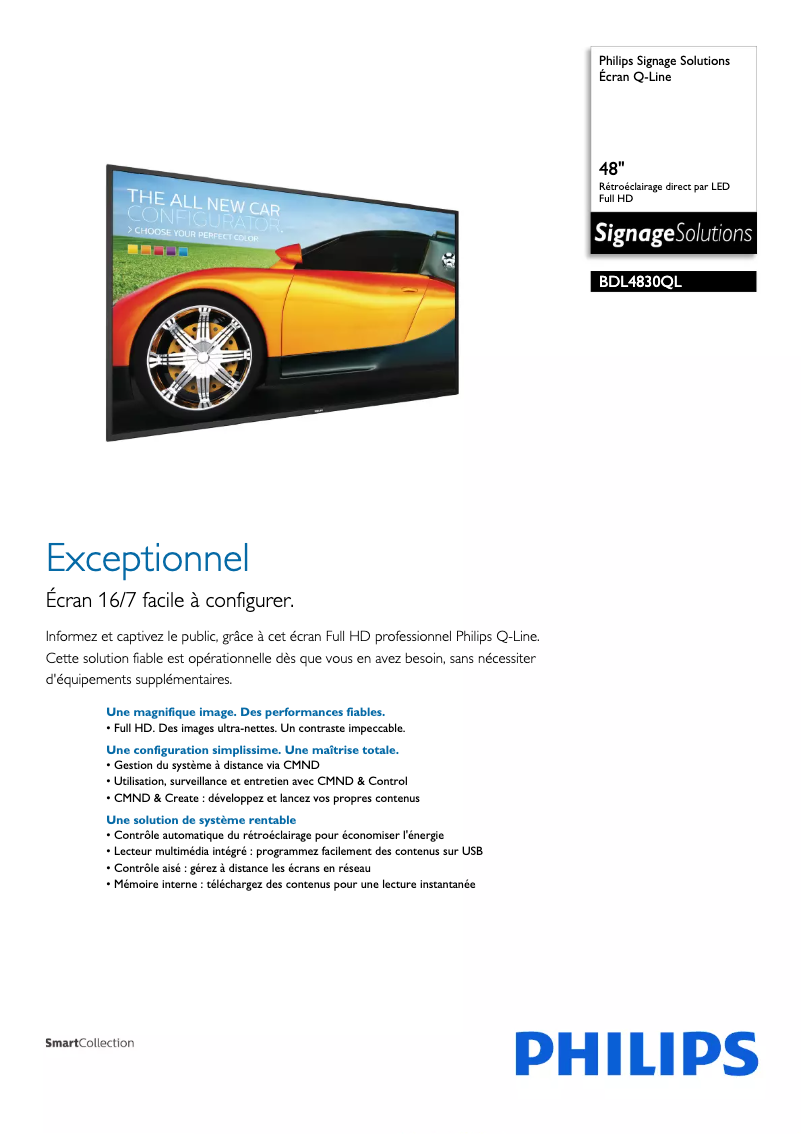 Philips Signage Solutions
Écran Q-Line

48"
Rétroéclairage direct par LED
Full HD

SignageSolutions

BDL4830QL

THE ALL NEW CAR
CONFIGURATOR.
> CHOOSE YOUR PERFECT COLOR

Exceptionnel

Écran 16/7 facile à configurer.

Informez et captivez le public, grâce à cet écran Full HD professionnel Philips Q-Line. Cette solution fiable est opérationnelle dès que vous en avez besoin, sans nécessiter d'équipements supplémentaires.

Une magnifique image. Des performances fiables.
• Full HD. Des images ultra-nettes. Un contraste impeccable.

Une configuration simplissime. Une maîtrise totale.
• Gestion du système à distance via CMND
• Utilisation, surveillance et entretien avec CMND & Control
• CMND & Create : développez et lancez vos propres contenus

Une solution de système rentable
• Contrôle automatique du rétroéclairage pour économiser l'énergie
• Lecteur multimédia intégré : programmez facilement des contenus sur USB
• Contrôle aisé : gérez à distance les écrans en réseau
• Mémoire interne : téléchargez des contenus pour une lecture instantanée

SmartCollection

PHILIPS